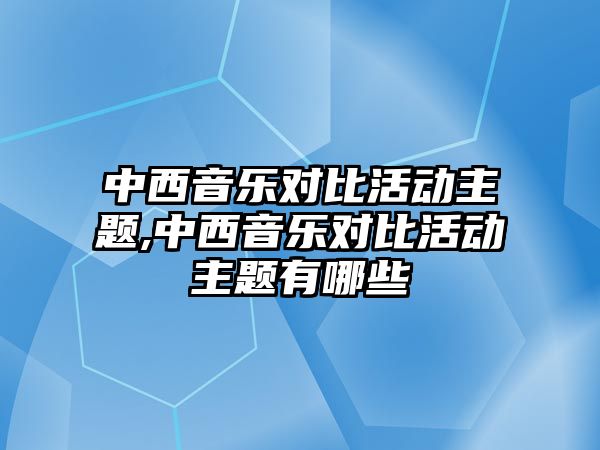 中西音乐对比活动主题,中西音乐对比活动主题有哪些